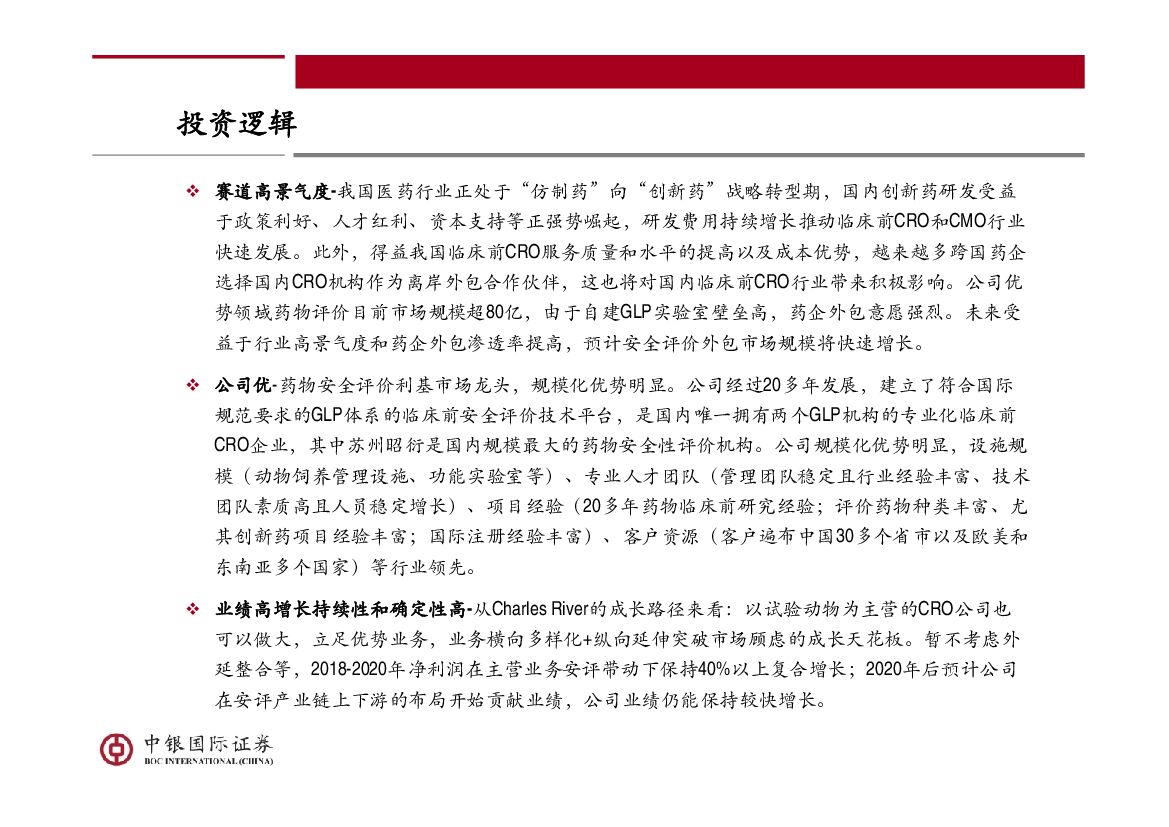 投资逻辑

❖ 赛道高景气度-我国医药行业正处于“仿制药”向“创新药”战略转型期，国内创新药研发受益于政策利好、人才红利、资本支持等正强势崛起，研发费用持续增长推动临床前CRO和CMO行业快速发展。此外，得益我国临床前CRO服务质量和水平的提高以及成本优势，越来越多跨国药企选择国内CRO机构作为离岸外包合作伙伴，这也将对国内临床前CRO行业带来积极影响。公司优势领域药物评价目前市场规模超80亿，由于自建GLP实验室壁垒高，药企外包意愿强烈。未来受益于行业高景气度和药企外包渗透率提高，预计安全评价外包市场规模将快速增长。

❖ 公司优-药物安全评价利基市场龙头，规模化优势明显。公司经过20多年发展，建立了符合国际规范要求的GLP体系的临床前安全评价技术平台，是国内唯一拥有两个GLP机构的专业化临床前CRO企业，其中苏州昭衍是国内规模最大的药物安全性评价机构。公司规模化优势明显，设施规模（动物饲养管理设施、功能实验室等）、专业人才团队（管理团队稳定且行业经验丰富、技术团队素质高且人员稳定增长）、项目经验（20多年药物临床前研究经验；评价药物种类丰富、尤其创新药项目经验丰富；国际注册经验丰富）、客户资源（客户遍布中国30多个省市以及欧美和东南亚多个国家）等行业领先。

❖ 业绩高增长持续性和确定性高-从Charles River的成长路径来看：以试验动物为主营的CRO公司也可以做大，立足优势业务，业务横向多样化+纵向延伸突破市场顾虑的成长天花板。暂不考虑外延整合等，2018-2020年净利润在主营业务安评带动下保持40%以上复合增长；2020年后预计公司在安评产业链上下游的布局开始贡献业绩，公司业绩仍能保持较快增长。

中银国际证券
BOC INTERNATIONAL (CHINA)